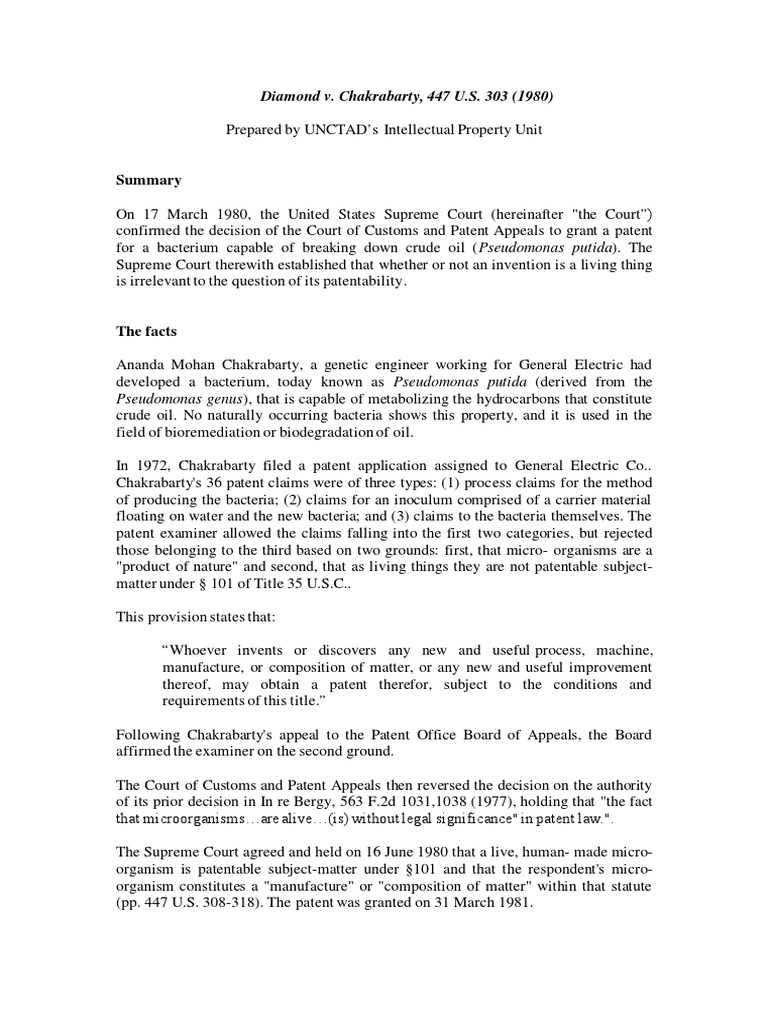 Diamond v. Chakrabarty, 447 U.S. 303 (1980)

Prepared by UNCTAD's Intellectual Property Unit

Summary

On 17 March 1980, the United States Supreme Court (hereinafter "the Court") confirmed the decision of the Court of Customs and Patent Appeals to grant a patent for a bacterium capable of breaking down crude oil (Pseudomonas putida). The Supreme Court therewith established that whether or not an invention is a living thing is irrelevant to the question of its patentability.

The facts

Ananda Mohan Chakrabarty, a genetic engineer working for General Electric had developed a bacterium, today known as Pseudomonas putida (derived from the Pseudomonas genus), that is capable of metabolizing the hydrocarbons that constitute crude oil. No naturally occurring bacteria shows this property, and it is used in the field of bioremediation or biodegradation of oil.

In 1972, Chakrabarty filed a patent application assigned to General Electric Co.. Chakrabarty's 36 patent claims were of three types: (1) process claims for the method of producing the bacteria; (2) claims for an inoculum comprised of a carrier material floating on water and the new bacteria; and (3) claims to the bacteria themselves. The patent examiner allowed the claims falling into the first two categories, but rejected those belonging to the third based on two grounds: first, that micro- organisms are a "product of nature" and second, that as living things they are not patentable subject-matter under § 101 of Title 35 U.S.C..

This provision states that:

"Whoever invents or discovers any new and useful process, machine, manufacture, or composition of matter, or any new and useful improvement thereof, may obtain a patent therefor, subject to the conditions and requirements of this title."

Following Chakrabarty's appeal to the Patent Office Board of Appeals, the Board affirmed the examiner on the second ground.

The Court of Customs and Patent Appeals then reversed the decision on the authority of its prior decision in In re Bergy, 563 F.2d 1031,1038 (1977), holding that "the fact that microorganisms...are alive...(is) without legal significance" in patent law.".

The Supreme Court agreed and held on 16 June 1980 that a live, human- made micro-organism is patentable subject-matter under §101 and that the respondent's micro-organism constitutes a "manufacture" or "composition of matter" within that statute (pp. 447 U.S. 308-318). The patent was granted on 31 March 1981.